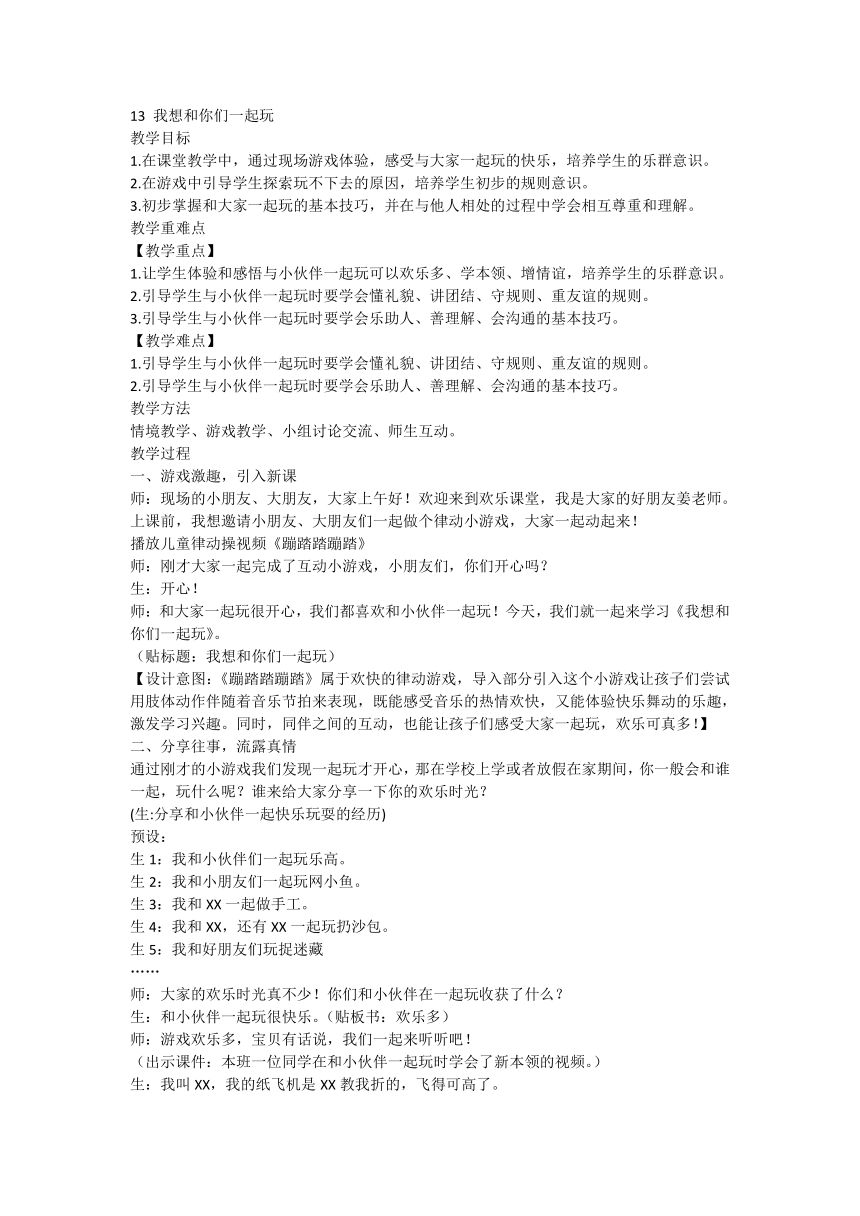 13 我想和你们一起玩
教学目标
1.在课堂教学中，通过现场游戏体验，感受与大家一起玩的快乐，培养学生的乐群意识。
2.在游戏中引导学生探索玩不下去的原因，培养学生初步的规则意识。
3.初步掌握和大家一起玩的基本技巧，并在与他人相处的过程中学会相互尊重和理解。
教学重难点
【教学重点】
1.让学生体验和感悟与小伙伴一起玩可以欢乐多、学本领、增情谊，培养学生的乐群意识。
2.引导学生与小伙伴一起玩时要学会懂礼貌、讲团结、守规则、重友谊的规则。
3.引导学生与小伙伴一起玩时要学会乐助人、善理解、会沟通的基本技巧。
【教学难点】
1.引导学生与小伙伴一起玩时要学会懂礼貌、讲团结、守规则、重友谊的规则。
2.引导学生与小伙伴一起玩时要学会乐助人、善理解、会沟通的基本技巧。
教学方法
情境教学、游戏教学、小组讨论交流、师生互动。
教学过程
一、游戏激趣，引入新课
师：现场的小朋友、大朋友，大家上午好！欢迎来到欢乐课堂，我是大家的好朋友姜老师。上课前，我想邀请小朋友、大朋友们一起做个律动小游戏，大家一起动起来！
播放儿童律动操视频《蹦踏踏蹦踏》
师：刚才大家一起完成了互动小游戏，小朋友们，你们开心吗？
生：开心！
师：和大家一起玩很开心，我们都喜欢和小伙伴一起玩！今天，我们就一起来学习《我想和你们一起玩》。
（贴标题：我想和你们一起玩）
【设计意图：《蹦踏踏蹦踏》属于欢快的律动游戏，导入部分引入这个小游戏让孩子们尝试用肢体动作伴随着音乐节拍来表现，既能感受音乐的热情欢快，又能体验快乐舞动的乐趣，激发学习兴趣。同时，同伴之间的互动，也能让孩子们感受大家一起玩，欢乐可真多！】
二、分享往事，流露真情
通过刚才的小游戏我们发现一起玩才开心，那在学校上学或者放假在家期间，你一般会和谁一起，玩什么呢？谁来给大家分享一下你的欢乐时光？
(生:分享和小伙伴一起快乐玩耍的经历)
预设：
生 1：我和小伙伴们一起玩乐高。
生 2：我和小朋友们一起玩网小鱼。
生 3：我和 XX 一起做手工。
生 4：我和 XX，还有 XX 一起玩扔沙包。
生 5：我和好朋友们玩捉迷藏
……
师：大家的欢乐时光真不少！你们和小伙伴在一起玩收获了什么？
生：和小伙伴一起玩很快乐。（贴板书：欢乐多）
师：游戏欢乐多，宝贝有话说，我们一起来听听吧！
（出示课件：本班一位同学在和小伙伴一起玩时学会了新本领的视频。）
生：我叫 XX，我的纸飞机是 XX 教我折的，飞得可高了。